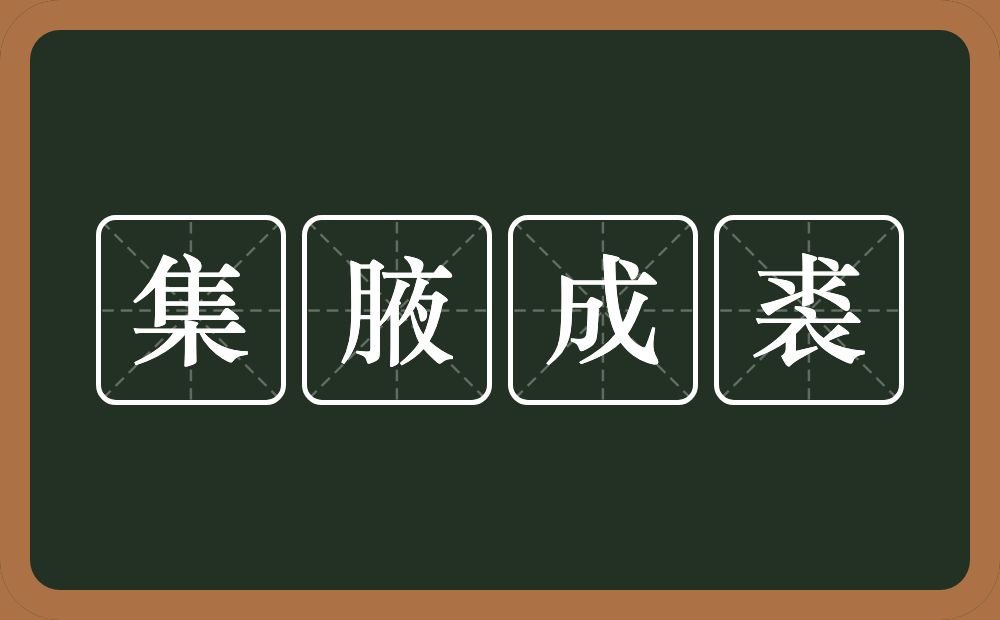 集腋成裘